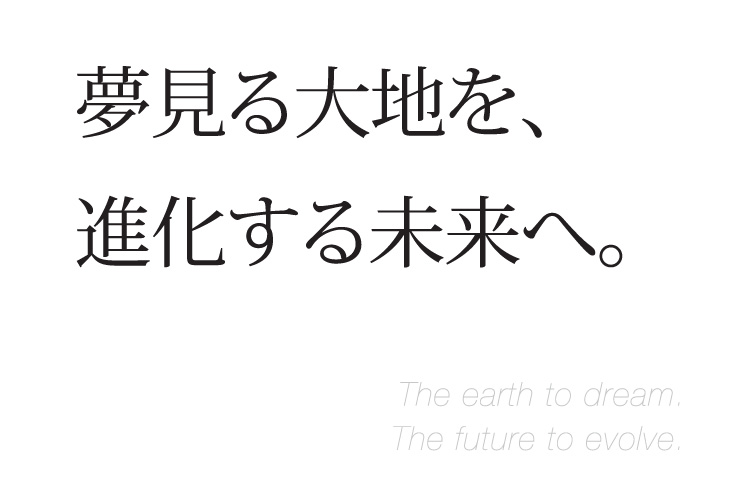 夢見る大地を、
進化する未来へ。

The earth to dream.
The future to evolve.